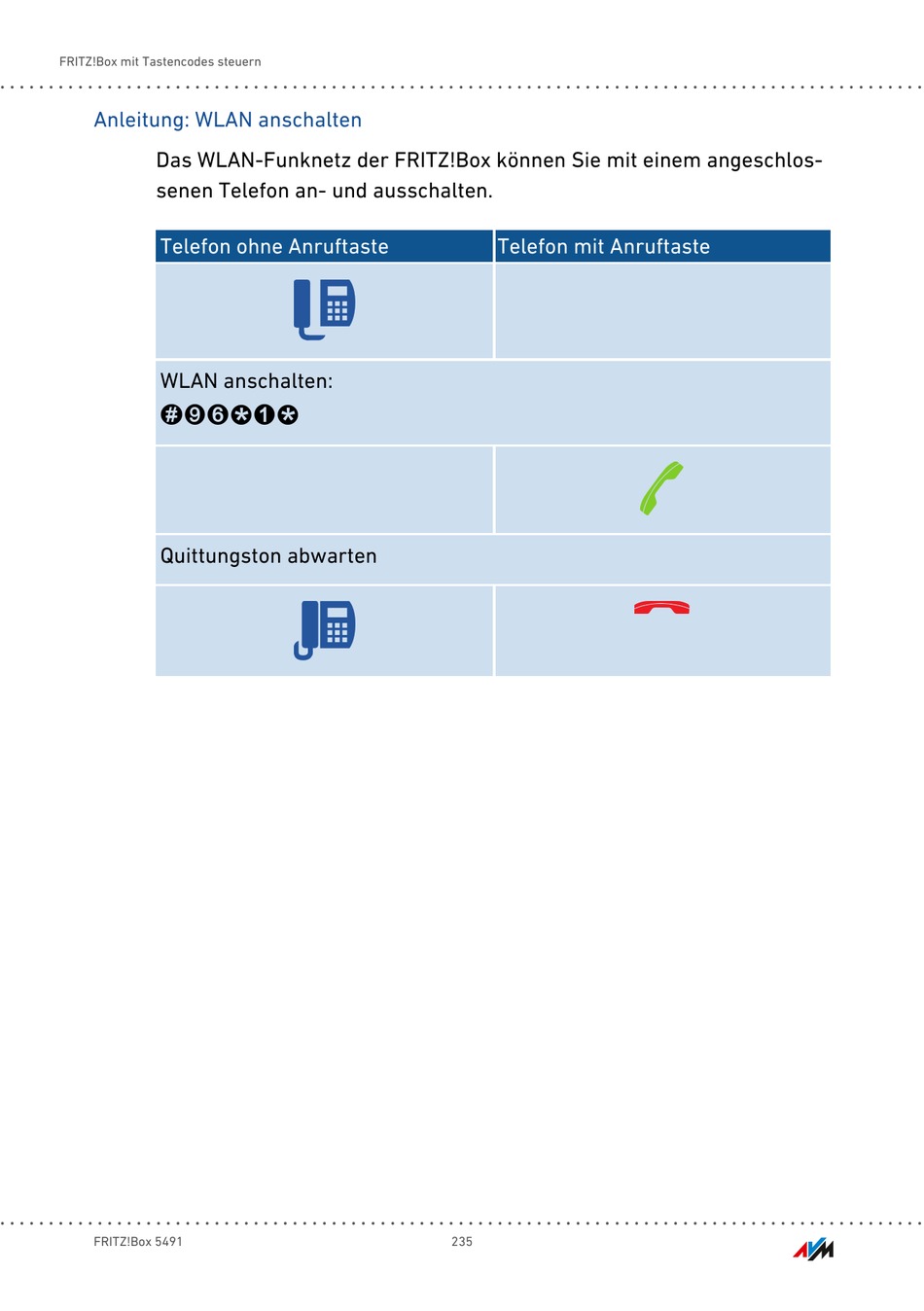 FRITZ!Box mit Tastencodes steuern

Anleitung: WLAN anschalten

Das WLAN-Funknetz der FRITZ!Box können Sie mit einem angeschlossenen Telefon an- und ausschalten.

| Telefon ohne Anruftaste | Telefon mit Anruftaste |
|---|---|
| | |
| WLAN anschalten: #96*1* | |
| | |
| Quittungston abwarten | |
| | |

FRITZ!Box 5491 235

AVM